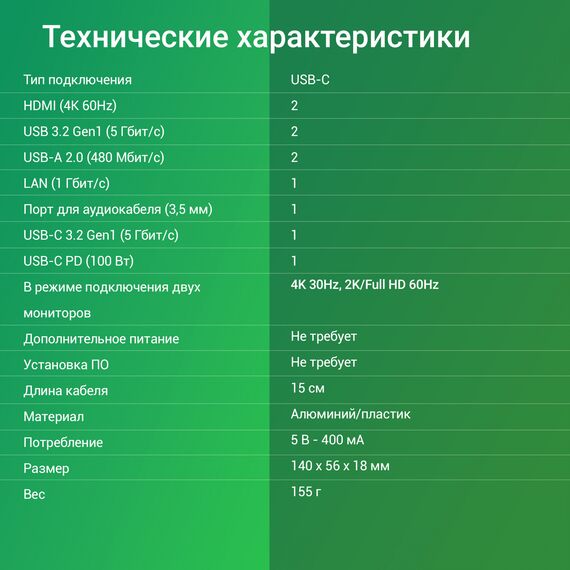 Технические характеристики

| Тип подключения | USB-C |
|---|---|
| HDMI (4K 60Hz) | 2 |
| USB 3.2 Gen1 (5 Гбит/с) | 2 |
| USB-A 2.0 (480 Мбит/с) | 2 |
| LAN (1 Гбит/с) | 1 |
| Порт для аудиокабеля (3,5 мм) | 1 |
| USB-C 3.2 Gen1 (5 Гбит/с) | 1 |
| USB-C PD (100 Вт) | 1 |
| В режиме подключения двух мониторов | 4K 30Hz, 2K/Full HD 60Hz |
| Дополнительное питание | Не требует |
| Установка ПО | Не требует |
| Длина кабеля | 15 см |
| Материал | Алюминий/пластик |
| Потребление | 5 В - 400 мА |
| Размер | 140 x 56 x 18 мм |
| Вес | 155 г |